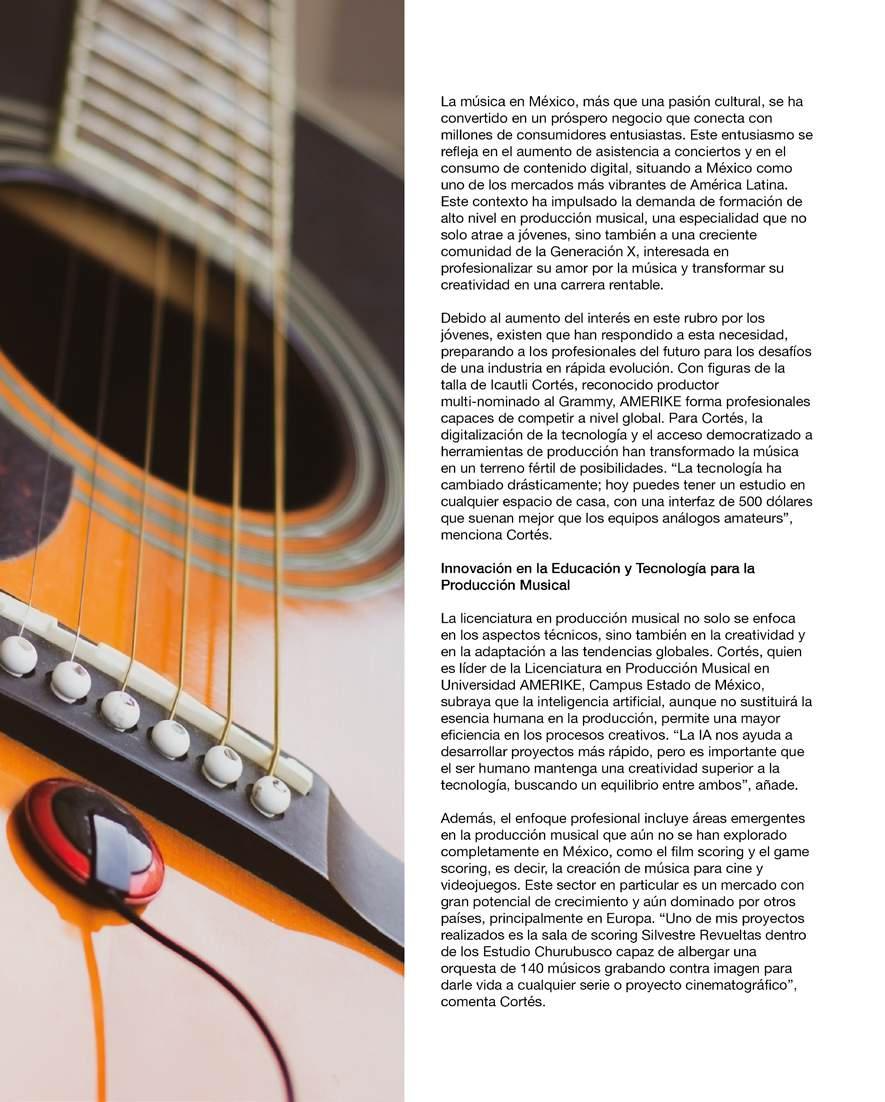 La música en México, más que una pasión cultural, se ha convertido en un próspero negocio que conecta con millones de consumidores entusiastas. Este entusiasmo se refleja en el aumento de asistencia a conciertos y en el consumo de contenido digital, situando a México como uno de los mercados más vibrantes de América Latina. Este contexto ha impulsado la demanda de formación de alto nivel en producción musical, una especialidad que no solo atrae a jóvenes, sino también a una creciente comunidad de la Generación X, interesada en profesionalizar su amor por la música y transformar su creatividad en una carrera rentable.

Debido al aumento del interés en este rubro por los jóvenes, existen que han respondido a esta necesidad, preparando a los profesionales del futuro para los desafíos de una industria en rápida evolución. Con figuras de la talla de Icautli Cortés, reconocido productor multi-nominado al Grammy, AMERIKE forma profesionales capaces de competir a nivel global. Para Cortés, la digitalización de la tecnología y el acceso democratizado a herramientas de producción han transformado la música en un terreno fértil de posibilidades. “La tecnología ha cambiado drásticamente; hoy puedes tener un estudio en cualquier espacio de casa, con una interfaz de 500 dólares que suenan mejor que los equipos análogos amateurs”, menciona Cortés.

Innovación en la Educación y Tecnología para la Producción Musical

La licenciatura en producción musical no solo se enfoca en los aspectos técnicos, sino también en la creatividad y en la adaptación a las tendencias globales. Cortés, quien es líder de la Licenciatura en Producción Musical en Universidad AMERIKE, Campus Estado de México, subraya que la inteligencia artificial, aunque no sustituirá la esencia humana en la producción, permite una mayor eficiencia en los procesos creativos. “La IA nos ayuda a desarrollar proyectos más rápido, pero es importante que el ser humano mantenga una creatividad superior a la tecnología, buscando un equilibrio entre ambos”, añade.

Además, el enfoque profesional incluye áreas emergentes en la producción musical que aún no se han explorado completamente en México, como el film scoring y el game scoring, es decir, la creación de música para cine y videojuegos. Este sector en particular es un mercado con gran potencial de crecimiento y aún dominado por otros países, principalmente en Europa. “Uno de mis proyectos realizados es la sala de scoring Silvestre Revueltas dentro de los Estudio Churubusco capaz de albergar una orquesta de 140 músicos grabando contra imagen para darle vida a cualquier serie o proyecto cinematográfico”, comenta Cortés.